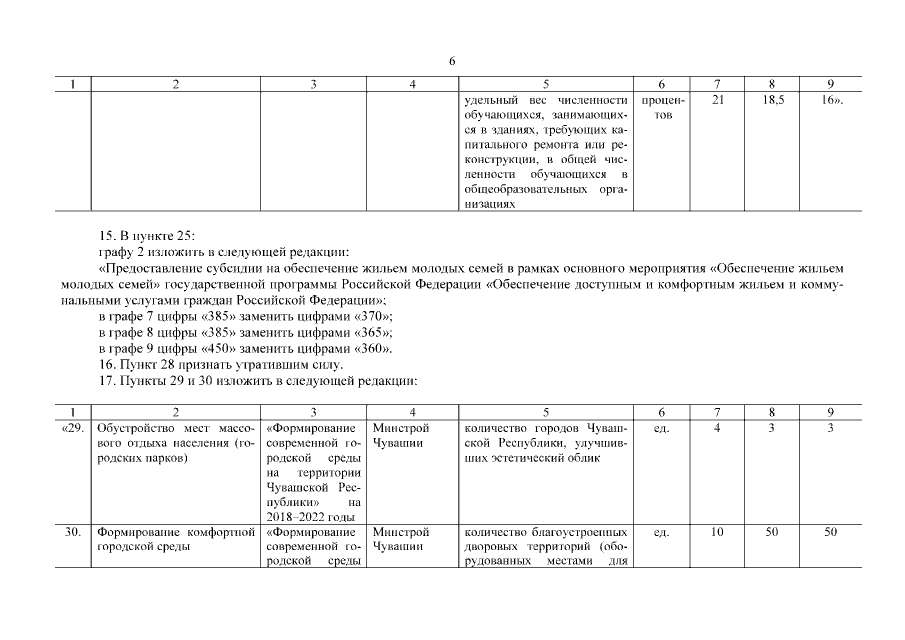 6

| 1 | 2 | 3 | 4 | 5 | 6 | 7 | 8 | 9 |
|---|---|---|---|---|---|---|---|---|
| | | | | удельный вес численности обучающихся, занимающихся в зданиях, требующих капитального ремонта или реконструкции, в общей численности обучающихся в общеобразовательных организациях | процентов | 21 | 18,5 | 16». |

15. В пункте 25:

графу 2 изложить в следующей редакции:

«Предоставление субсидии на обеспечение жильем молодых семей в рамках основного мероприятия «Обеспечение жильем молодых семей» государственной программы Российской Федерации «Обеспечение доступным и комфортным жильем и коммунальными услугами граждан Российской Федерации»;

в графе 7 цифры «385» заменить цифрами «370»;

в графе 8 цифры «385» заменить цифрами «365»;

в графе 9 цифры «450» заменить цифрами «360».

16. Пункт 28 признать утратившим силу.

17. Пункты 29 и 30 изложить в следующей редакции:

| 1 | 2 | 3 | 4 | 5 | 6 | 7 | 8 | 9 |
|---|---|---|---|---|---|---|---|---|
| «29. | Обустройство мест массового отдыха населения (городских парков) | «Формирование современной городской среды на территории Чувашской Республики» на 2018–2022 годы | Минстрой Чувашии | количество городов Чувашской Республики, улучшивших эстетический облик | ед. | 4 | 3 | 3 |
| 30. | Формирование комфортной городской среды | «Формирование современной городской среды | Минстрой Чувашии | количество благоустроенных дворовых территорий (оборудованных местами для | ед. | 10 | 50 | 50 |